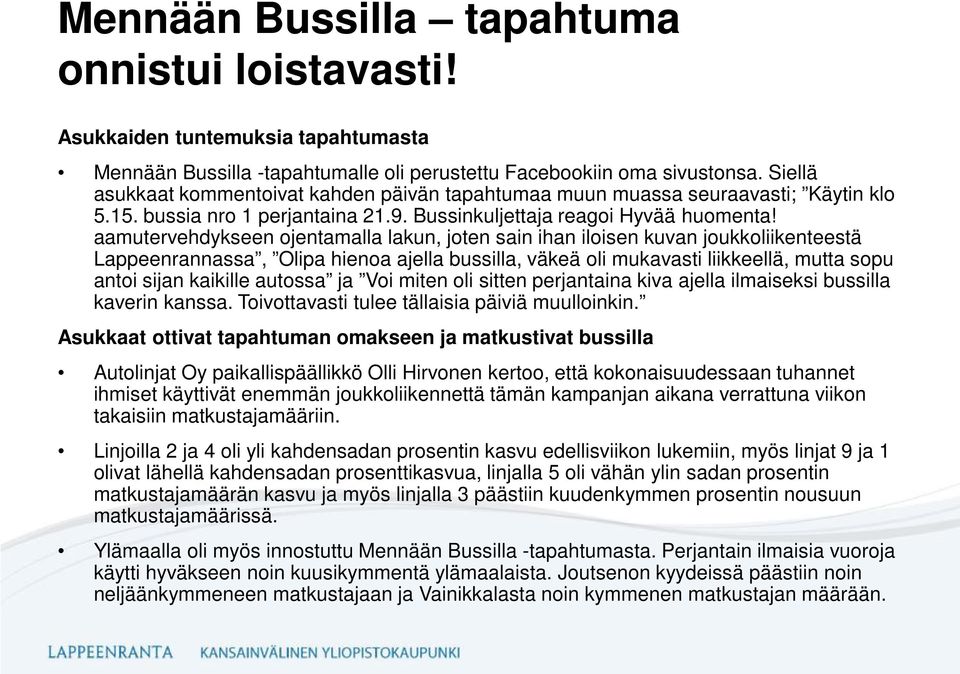 Mennään Bussilla – tapahtuma onnistui loistavasti!

Asukkaiden tuntemuksia tapahtumasta

• Mennään Bussilla -tapahtumalle oli perustettu Facebookiin oma sivustonsa. Siellä asukkaat kommentoivat kahden päivän tapahtumaa muun muassa seuraavasti; ”Käytin klo 5.15. bussia nro 1 perjantaina 21.9. Bussinkuljettaja reagoi Hyvää huomenta! aamutervehdykseen ojentamalla lakun, joten sain ihan iloisen kuvan joukkoliikenteestä Lappeenrannassa”, ”Olipa hienoa ajella bussilla, väkeä oli mukavasti liikkeellä, mutta sopu antoi sijan kaikille autossa” ja ”Voi miten oli sitten perjantaina kiva ajella ilmaiseksi bussilla kaverin kanssa. Toivottavasti tulee tällaisia päiviä muulloinkin.”

Asukkaat ottivat tapahtuman omakseen ja matkustivat bussilla

• Autolinjat Oy paikallispäällikkö Olli Hirvonen kertoo, että kokonaisuudessaan tuhannet ihmiset käyttivät enemmän joukkoliikennettä tämän kampanjan aikana verrattuna viikon takaisiin matkustajamääriin.

• Linjoilla 2 ja 4 oli yli kahdensadan prosentin kasvu edellisviikon lukemiin, myös linjat 9 ja 1 olivat lähellä kahdensadan prosenttikasvua, linjalla 5 oli vähän ylin sadan prosentin matkustajamäärän kasvu ja myös linjalla 3 päästiin kuudenkymmen prosentin nousuun matkustajamäärissä.

• Ylämaalla oli myös innostuttu Mennään Bussilla -tapahtumasta. Perjantain ilmaisia vuoroja käytti hyväkseen noin kuusikymmentä ylämaalaista. Joutsenon kyydeissä päästiin noin neljäänkymmeneen matkustajaan ja Vainikkalasta noin kymmenen matkustajan määrään.

LAPPEENRANTA KANSAINVÄLINEN YLIOPISTOKAUPUNKI